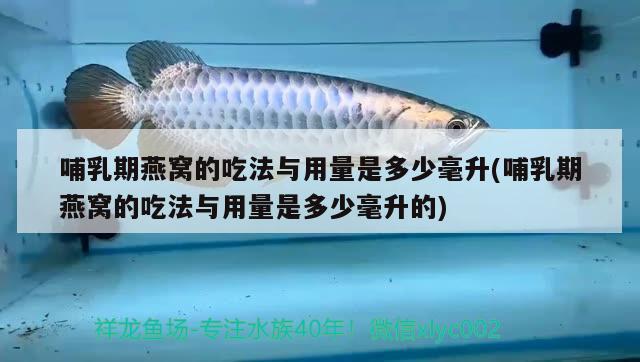 哺乳期燕窝的吃法与用量是多少毫升(哺乳期燕窝的吃法与用量是多少毫升的)

祥龙鱼场-专注水族40年！微信xlyc002